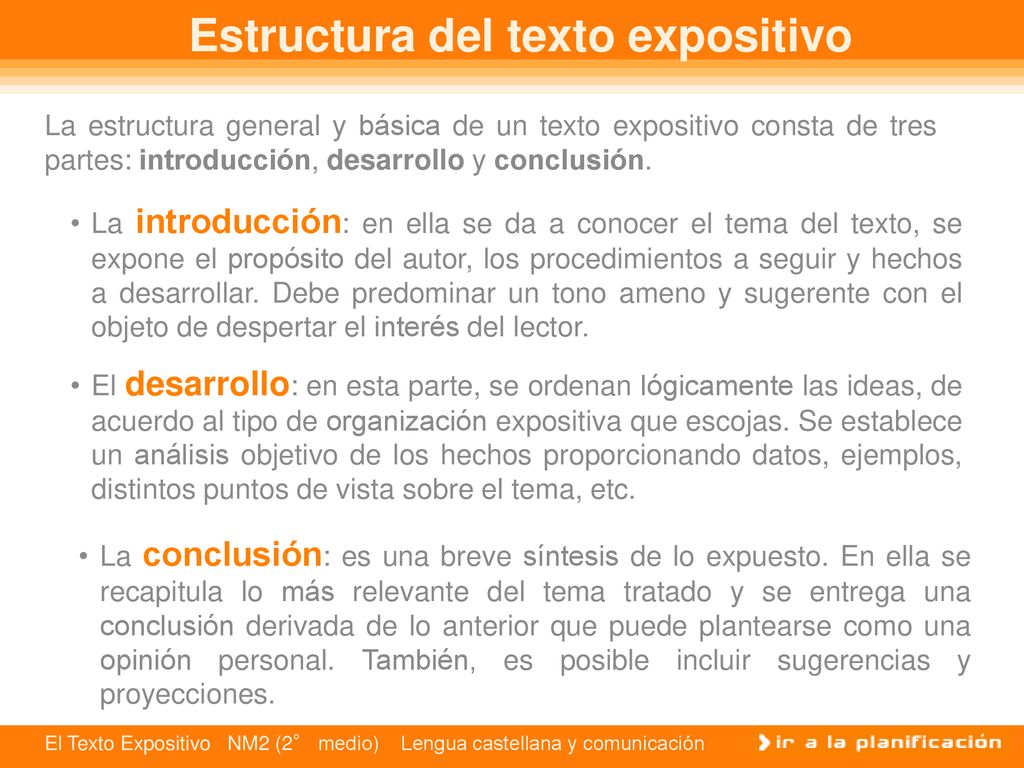 Estructura del texto expositivo

La estructura general y básica de un texto expositivo consta de tres partes: introducción, desarrollo y conclusión.

• La introducción: en ella se da a conocer el tema del texto, se expone el propósito del autor, los procedimientos a seguir y hechos a desarrollar. Debe predominar un tono ameno y sugerente con el objeto de despertar el interés del lector.

• El desarrollo: en esta parte, se ordenan lógicamente las ideas, de acuerdo al tipo de organización expositiva que escojas. Se establece un análisis objetivo de los hechos proporcionando datos, ejemplos, distintos puntos de vista sobre el tema, etc.

• La conclusión: es una breve síntesis de lo expuesto. En ella se recapitula lo más relevante del tema tratado y se entrega una conclusión derivada de lo anterior que puede plantearse como una opinión personal. También, es posible incluir sugerencias y proyecciones.

El Texto Expositivo NM2 (2° medio) Lengua castellana y comunicación

ir a la planificación